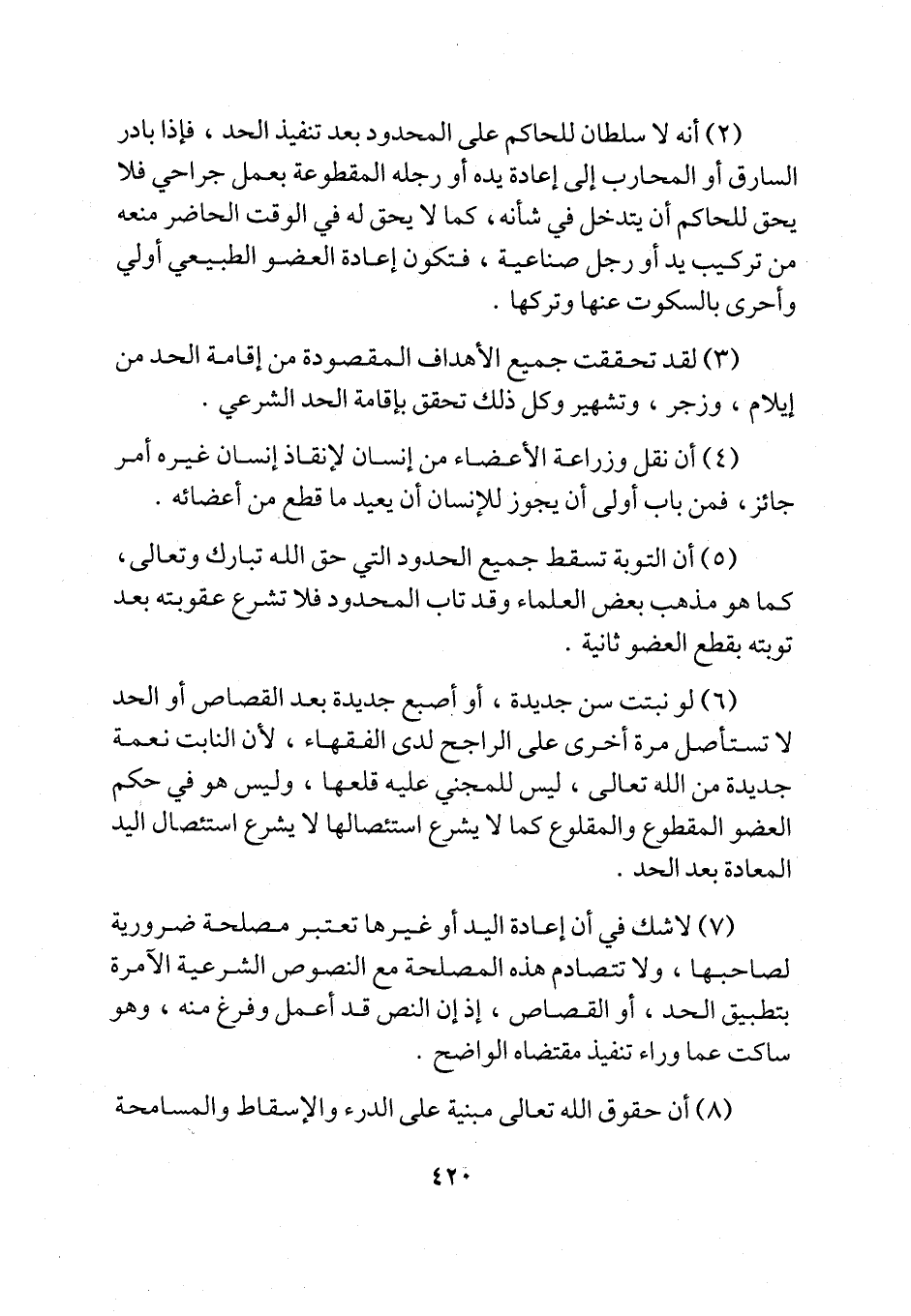 (٢) أنه لا سلطان للحاكم على المحدود بعد تنفيذ الحد ، فإذا بادر السارق أو المحارب إلى إعادة يده أو رجله المقطوعة بعمل جراحي فلا يحق للحاكم أن يتدخل في شأنه ، كما لا يحق له في الوقت الحاضر منعه من تركيب يد أو رجل صناعية ، فتكون إعادة العضو الطبيعي أولي وأحرى بالسكوت عنها وتركها .

(٣) لقد تحققت جميع الأهداف المقصودة من إقامة الحد من إيلام ، وزجر ، وتشهير وكل ذلك تحقق بإقامة الحد الشرعي .

(٤) أن نقل وزراعة الأعضاء من إنسان لإنقاذ إنسان غيره أمر جائز ، فمن باب أولى أن يجوز للإنسان أن يعيد ما قطع من أعضائه .

(٥) أن التوبة تسقط جميع الحدود التي حق الله تبارك وتعالى ، كما هو مذهب بعض العلماء وقد تاب المحدود فلا تشرع عقوبته بعد توبته بقطع العضو ثانية .

(٦) لو نبتت سن جديدة ، أو أصبع جديدة بعد القصاص أو الحد لا تستأصل مرة أخرى على الراجح لدى الفقهاء ، لأن النابت نعمة جديدة من الله تعالى ، ليس للمجني عليه قلعها ، وليس هو في حكم العضو المقطوع والمقلوع كما لا يشرع استئصالها لا يشرع استئصال اليد المعادة بعد الحد .

(٧) لاشك في أن إعادة اليد أو غيرها تعتبر مصلحة ضرورية لصاحبها ، ولا تتصادم هذه المصلحة مع النصوص الشرعية الآمرة بتطبيق الحد ، أو القصاص ، إذ إن النص قد أعمل وفرغ منه ، وهو ساكت عما وراء تنفيذ مقتضاه الواضح .

(٨) أن حقوق الله تعالى مبنية على الدرء والإسقاط والمسامحة

٤٢٠